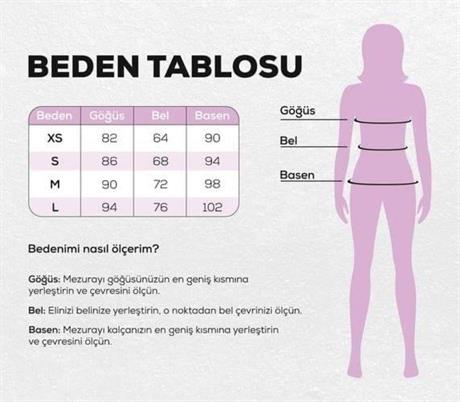 BEDEN TABLOSU

| Beden | Göğüs | Bel | Basen |
|---|---|---|---|
| XS | 82 | 64 | 90 |
| S | 86 | 68 | 94 |
| M | 90 | 72 | 98 |
| L | 94 | 76 | 102 |

Göğüs

Bel

Basen

Bedenimi nasıl ölçerim?

Göğüs: Mezurayı göğüsünüzün en geniş kısmına yerleştirin ve çevresini ölçün.

Bel: Elinizi belinize yerleştirin, o noktadan bel çevrinizi ölçün.

Basen: Mezurayı kalçanızın en geniş kısmına yerleştirin ve çevresini ölçün.